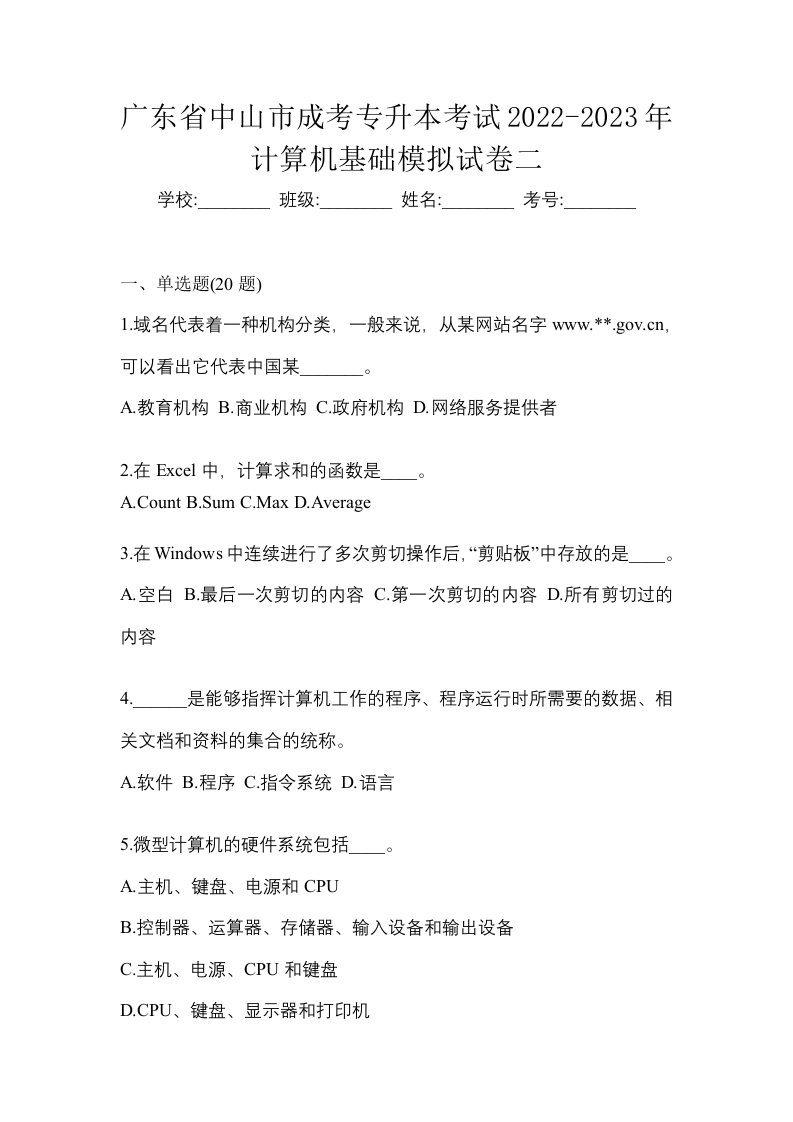 广东省中山市成考专升本考试2022-2023年计算机基础模拟试卷二

学校:________ 班级:________ 姓名:________ 考号:________

一、单选题(20 题)

1.域名代表着一种机构分类，一般来说，从某网站名字 www.**.gov.cn，可以看出它代表中国某_______。

A.教育机构 B.商业机构 C.政府机构 D.网络服务提供者

2.在 Excel 中，计算求和的函数是____。

A.Count B.Sum C.Max D.Average

3.在 Windows 中连续进行了多次剪切操作后，“剪贴板”中存放的是____。

A.空白 B.最后一次剪切的内容 C.第一次剪切的内容 D.所有剪切过的内容

4.______是能够指挥计算机工作的程序、程序运行时所需要的数据、相关文档和资料的集合的统称。

A.软件 B.程序 C.指令系统 D.语言

5.微型计算机的硬件系统包括____。

A.主机、键盘、电源和 CPU

B.控制器、运算器、存储器、输入设备和输出设备

C.主机、电源、CPU 和键盘

D.CPU、键盘、显示器和打印机